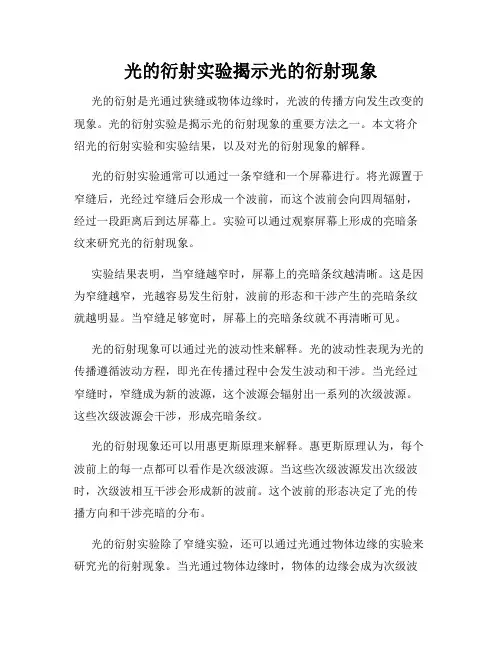 光的衍射实验揭示光的衍射现象

光的衍射是光通过狭缝或物体边缘时，光波的传播方向发生改变的现象。光的衍射实验是揭示光的衍射现象的重要方法之一。本文将介绍光的衍射实验和实验结果，以及对光的衍射现象的解释。

光的衍射实验通常可以通过一条窄缝和一个屏幕进行。将光源置于窄缝后，光经过窄缝后会形成一个波前，而这个波前会向四周辐射，经过一段距离后到达屏幕上。实验可以通过观察屏幕上形成的亮暗条纹来研究光的衍射现象。

实验结果表明，当窄缝越窄时，屏幕上的亮暗条纹越清晰。这是因为窄缝越窄，光越容易发生衍射，波前的形态和干涉产生的亮暗条纹就越明显。当窄缝足够宽时，屏幕上的亮暗条纹就不再清晰可见。

光的衍射现象可以通过光的波动性来解释。光的波动性表现为光的传播遵循波动方程，即光在传播过程中会发生波动和干涉。当光经过窄缝时，窄缝成为新的波源，这个波源会辐射出一系列的次级波源。这些次级波源会干涉，形成亮暗条纹。

光的衍射现象还可以用惠更斯原理来解释。惠更斯原理认为，每个波前上的每一点都可以看作是次级波源。当这些次级波源发出次级波时，次级波相互干涉会形成新的波前。这个波前的形态决定了光的传播方向和干涉亮暗的分布。

光的衍射实验除了窄缝实验，还可以通过光通过物体边缘的实验来研究光的衍射现象。当光通过物体边缘时，物体的边缘会成为次级波